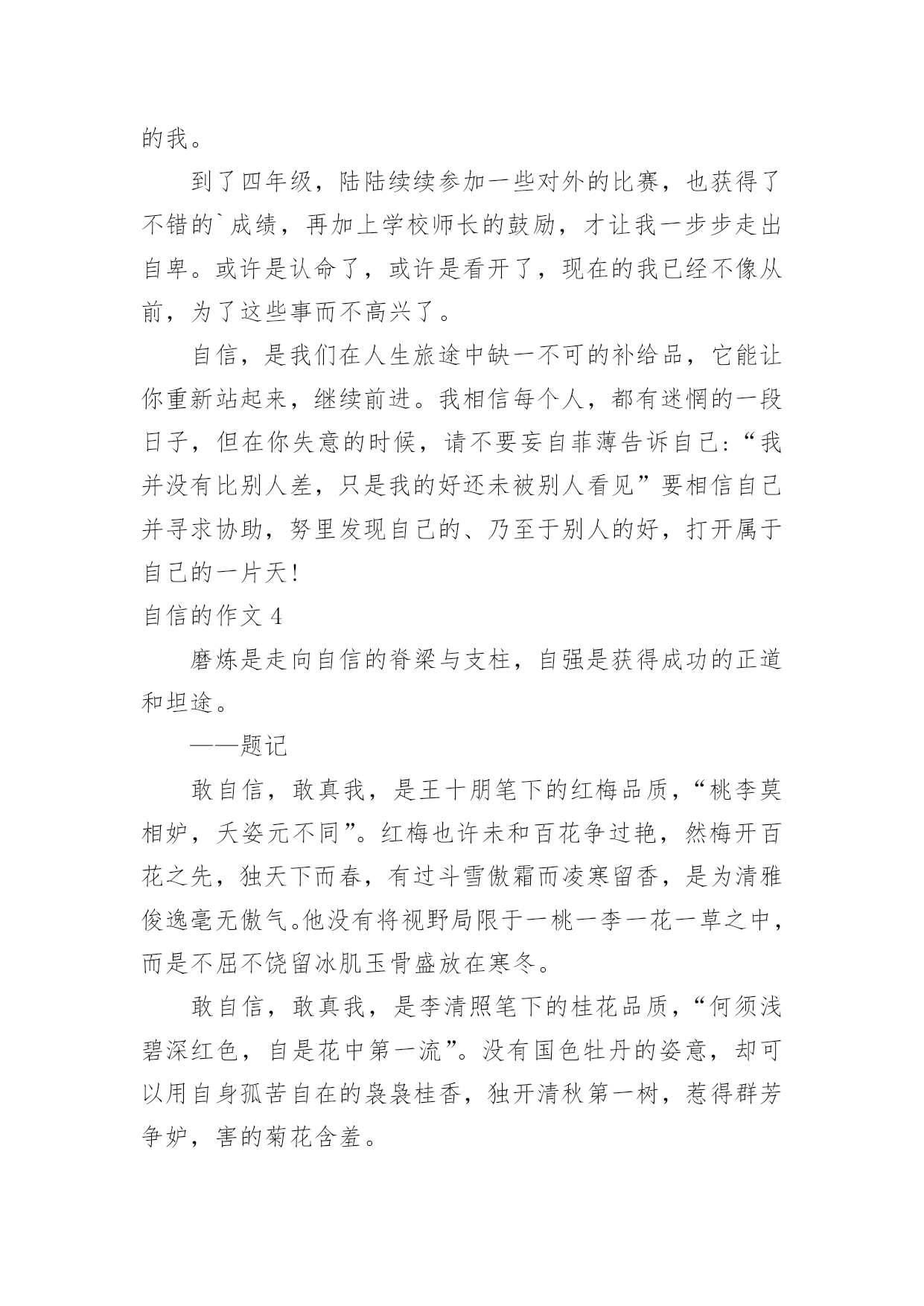 的我。

到了四年级，陆陆续续参加一些对外的比赛，也获得了不错的`成绩，再加上学校师长的鼓励，才让我一步步走出自卑。或许是认命了，或许是看开了，现在的我已经不像从前，为了这些事而不高兴了。

自信，是我们在人生旅途中缺一不可的补给品，它能让你重新站起来，继续前进。我相信每个人，都有迷惘的一段日子，但在你失意的时候，请不要妄自菲薄告诉自己：“我并没有比别人差，只是我的好还未被别人看见”要相信自己并寻求协助，努里发现自己的、乃至于别人的好，打开属于自己的一片天！

自信的作文 4

磨炼是走向自信的脊梁与支柱，自强是获得成功的正道和坦途。

——题记

敢自信，敢真我，是王十朋笔下的红梅品质，“桃李莫相妒，夭姿元不同”。红梅也许未和百花争过艳，然梅开百花之先，独天下而春，有过斗雪傲霜而凌寒留香，是为清雅俊逸毫无傲气。他没有将视野局限于一桃一李一花一草之中，而是不屈不饶留冰肌玉骨盛放在寒冬。

敢自信，敢真我，是李清照笔下的桂花品质，“何须浅碧深红色，自是花中第一流”。没有国色牡丹的姿意，却可以用自身孤苦自在的袅袅桂香，独开清秋第一树，惹得群芳争妒，害的菊花含羞。